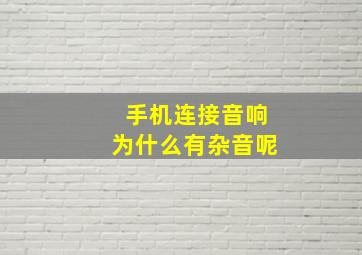 手机连接音响
为什么有杂音呢